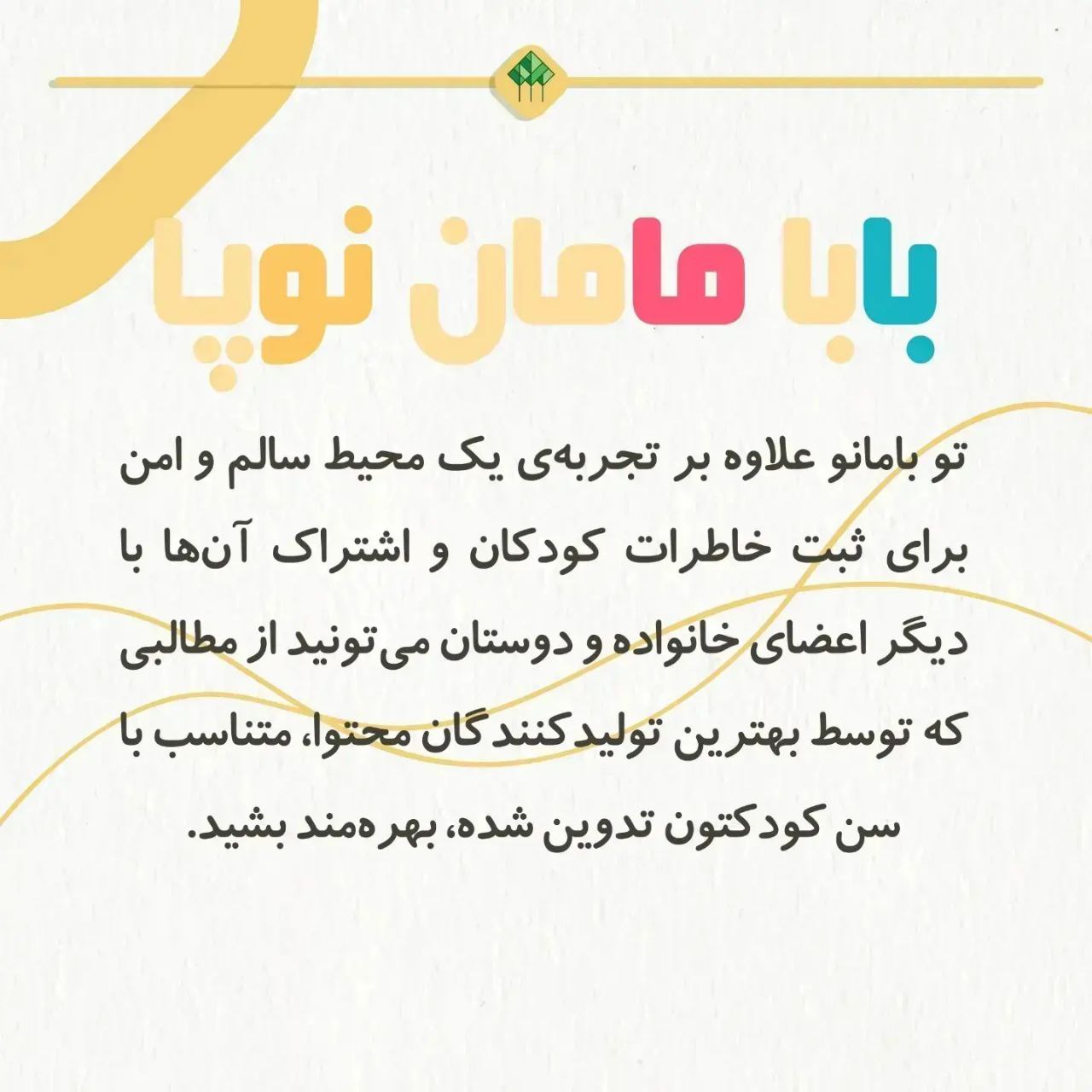 بابا مامان نوپا

تو بامانو علاوه بر تجربه‌ی یک محیط سالم و امن برای ثبت خاطرات کودکان و اشتراک آن‌ها با دیگر اعضای خانواده و دوستان می‌تونید از مطالبی که توسط بهترین تولیدکنندگان محتوا، متناسب با سن کودکتون تدوین شده، بهره‌مند بشید.